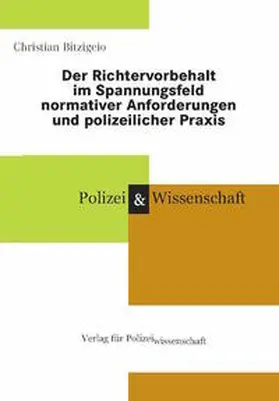 Christian Bitzigeio

Der Richtervorbehalt im Spannungsfeld normativer Anforderungen und polizeilicher Praxis

Polizei & Wissenschaft

Verlag für Polizeiwissenschaft